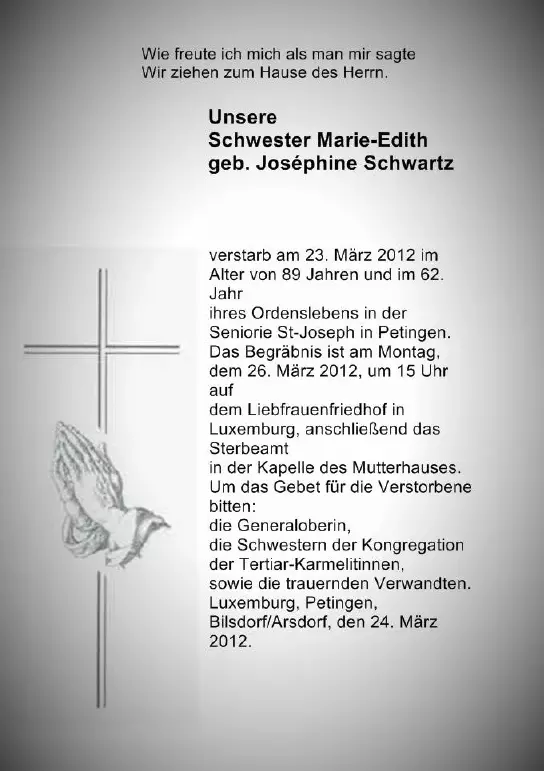 Wie freute ich mich als man mir sagte
Wir ziehen zum Hause des Herrn.

Unsere
Schwester Marie-Edith
geb. Joséphine Schwartz

verstarb am 23. März 2012 im Alter von 89 Jahren und im 62. Jahr
ihres Ordenslebens in der Seniorie St-Joseph in Petingen.
Das Begräbnis ist am Montag, dem 26. März 2012, um 15 Uhr auf
dem Liebfrauenfriedhof in Luxemburg, anschließend das Sterbeamt
in der Kapelle des Mutterhauses.
Um das Gebet für die Verstorbene bitten:
die Generaloberin,
die Schwestern der Kongregation der Tertiar-Karmelitinnen,
sowie die trauernden Verwandten.
Luxemburg, Petingen, Bilsdorf/Arsdorf, den 24. März 2012.